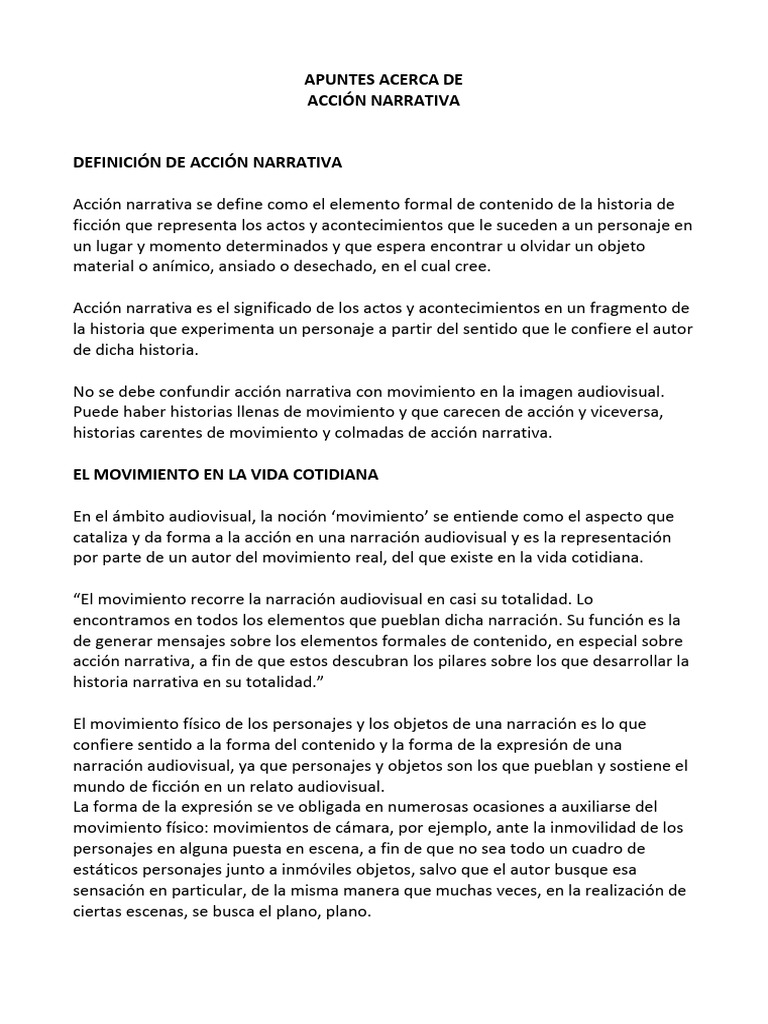 APUNTES ACERCA DE
ACCIÓN NARRATIVA

DEFINICIÓN DE ACCIÓN NARRATIVA

Acción narrativa se define como el elemento formal de contenido de la historia de ficción que representa los actos y acontecimientos que le suceden a un personaje en un lugar y momento determinados y que espera encontrar u olvidar un objeto material o anímico, ansiado o desechado, en el cual cree.

Acción narrativa es el significado de los actos y acontecimientos en un fragmento de la historia que experimenta un personaje a partir del sentido que le confiere el autor de dicha historia.

No se debe confundir acción narrativa con movimiento en la imagen audiovisual. Puede haber historias llenas de movimiento y que carecen de acción y viceversa, historias carentes de movimiento y colmadas de acción narrativa.

EL MOVIMIENTO EN LA VIDA COTIDIANA

En el ámbito audiovisual, la noción ‘movimiento’ se entiende como el aspecto que cataliza y da forma a la acción en una narración audiovisual y es la representación por parte de un autor del movimiento real, del que existe en la vida cotidiana.

“El movimiento recorre la narración audiovisual en casi su totalidad. Lo encontramos en todos los elementos que pueblan dicha narración. Su función es la de generar mensajes sobre los elementos formales de contenido, en especial sobre acción narrativa, a fin de que estos descubran los pilares sobre los que desarrollar la historia narrativa en su totalidad.”

El movimiento físico de los personajes y los objetos de una narración es lo que confiere sentido a la forma del contenido y la forma de la expresión de una narración audiovisual, ya que personajes y objetos son los que pueblan y sostiene el mundo de ficción en un relato audiovisual.
La forma de la expresión se ve obligada en numerosas ocasiones a auxiliarse del movimiento físico: movimientos de cámara, por ejemplo, ante la inmovilidad de los personajes en alguna puesta en escena, a fin de que no sea todo un cuadro de estáticos personajes junto a inmóviles objetos, salvo que el autor busque esa sensación en particular, de la misma manera que muchas veces, en la realización de ciertas escenas, se busca el plano, plano.